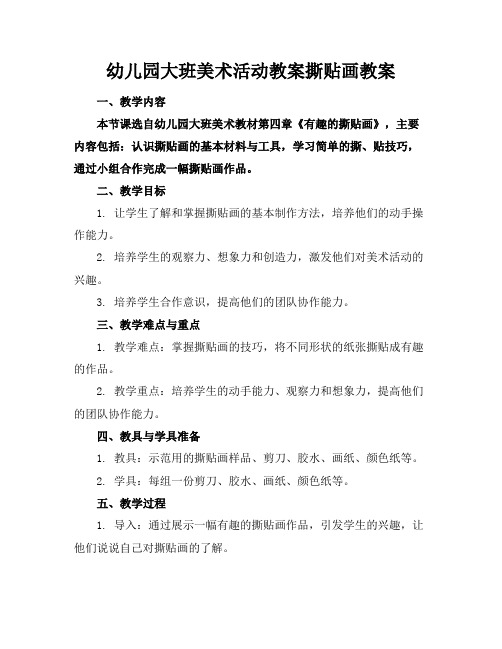 幼儿园大班美术活动教案撕贴画教案

一、教学内容

本节课选自幼儿园大班美术教材第四章《有趣的撕贴画》，主要内容包括：认识撕贴画的基本材料与工具，学习简单的撕、贴技巧，通过小组合作完成一幅撕贴画作品。

二、教学目标

1. 让学生了解和掌握撕贴画的基本制作方法，培养他们的动手操作能力。

2. 培养学生的观察力、想象力和创造力，激发他们对美术活动的兴趣。

3. 培养学生合作意识，提高他们的团队协作能力。

三、教学难点与重点

1. 教学难点：掌握撕贴画的技巧，将不同形状的纸张撕贴成有趣的作品。

2. 教学重点：培养学生的动手能力、观察力和想象力，提高他们的团队协作能力。

四、教具与学具准备

1. 教具：示范用的撕贴画样品、剪刀、胶水、画纸、颜色纸等。

2. 学具：每组一份剪刀、胶水、画纸、颜色纸等。

五、教学过程

1. 导入：通过展示一幅有趣的撕贴画作品，引发学生的兴趣，让他们说说自己对撕贴画的了解。